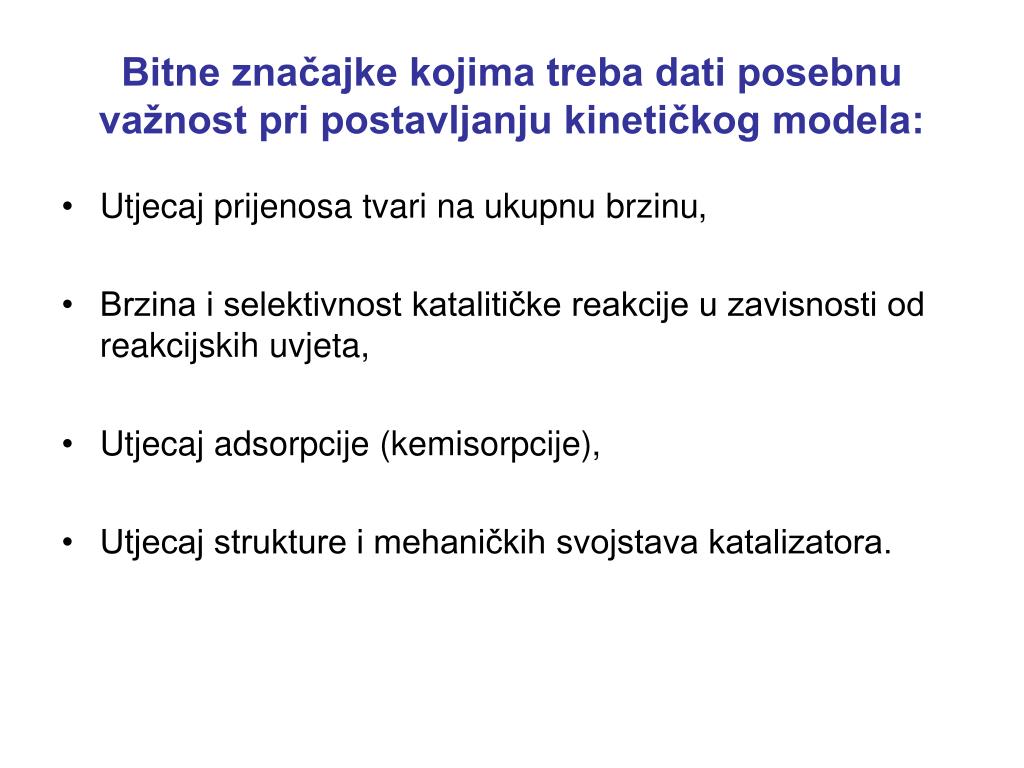 Bitne značajke kojima treba dati posebnu važnost pri postavljanju kinetičkog modela:

• Utjecaj prijenosa tvari na ukupnu brzinu,

• Brzina i selektivnost katalitičke reakcije u zavisnosti od reakcijskih uvjeta,

• Utjecaj adsorpcije (kemisorpcije),

• Utjecaj strukture i mehaničkih svojstava katalizatora.